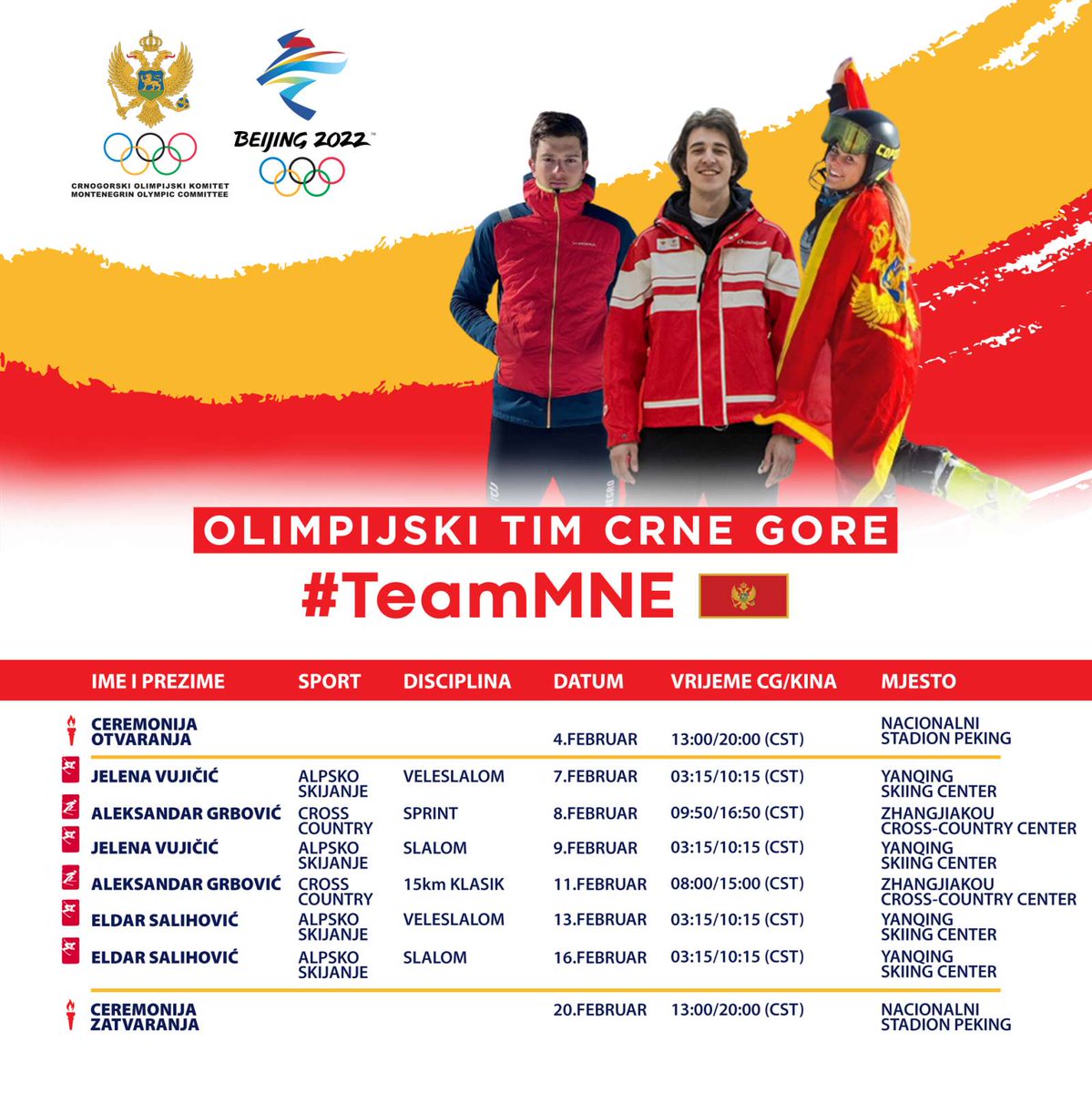 CRNOGORSKI OLIMPIJSKI KOMITET
MONTENEGRIN OLYMPIC COMMITTEE

BEIJING 2022

OLIMPIJSKI TIM CRNE GORE

#TeamMNE

| IME I PREZIME | SPORT | DISCIPLINA | DATUM | VRIJEME CG/KINA | MJESTO |
|---|---|---|---|---|---|
| CEREMONIJA OTVARANJA | | | 4.FEBRUAR | 13:00/20:00 (CST) | NACIONALNI STADION PEKING |
| JELENA VUJIČIĆ | ALPSKO SKIJANJE | VELESLALOM | 7.FEBRUAR | 03:15/10:15 (CST) | YANQING SKIING CENTER |
| ALEKSANDAR GRBOVIĆ | CROSS COUNTRY | SPRINT | 8.FEBRUAR | 09:50/16:50 (CST) | ZHANGJIAKOU CROSS-COUNTRY CENTER |
| JELENA VUJIČIĆ | ALPSKO SKIJANJE | SLALOM | 9.FEBRUAR | 03:15/10:15 (CST) | YANQING SKIING CENTER |
| ALEKSANDAR GRBOVIĆ | CROSS COUNTRY | 15km KLASIK | 11.FEBRUAR | 08:00/15:00 (CST) | ZHANGJIAKOU CROSS-COUNTRY CENTER |
| ELDAR SALIHOVIĆ | ALPSKO SKIJANJE | VELESLALOM | 13.FEBRUAR | 03:15/10:15 (CST) | YANQING SKIING CENTER |
| ELDAR SALIHOVIĆ | ALPSKO SKIJANJE | SLALOM | 16.FEBRUAR | 03:15/10:15 (CST) | YANQING SKIING CENTER |
| CEREMONIJA ZATVARANJA | | | 20.FEBRUAR | 13:00/20:00 (CST) | NACIONALNI STADION PEKING |